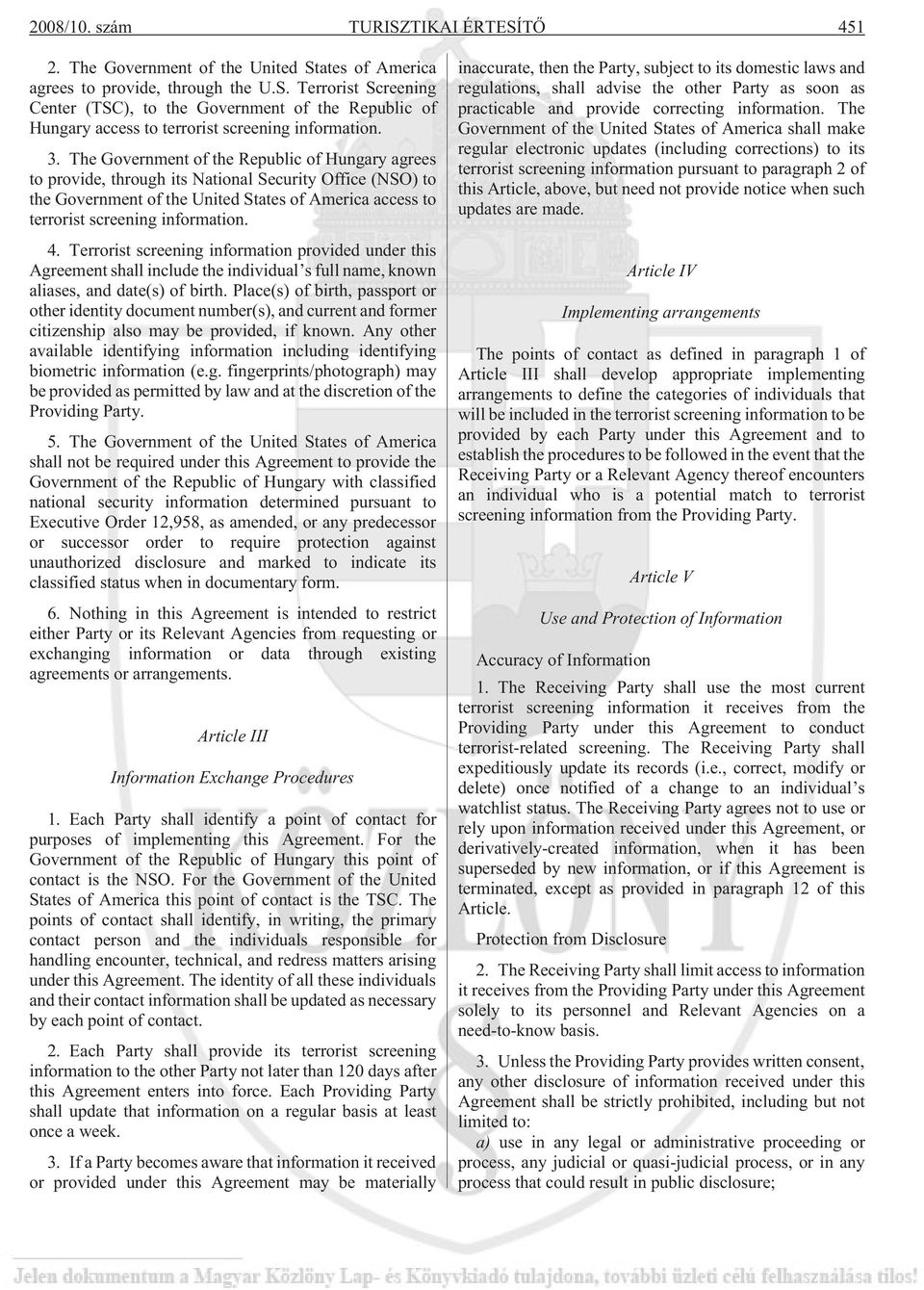 2008/10. szám TURISZTIKAI ÉRTESÍTŐ 451

2. The Government of the United States of America agrees to provide, through the U.S. Terrorist Screening Center (TSC), to the Government of the Republic of Hungary access to terrorist screening information.

3. The Government of the Republic of Hungary agrees to provide, through its National Security Office (NSO) to the Government of the United States of America access to terrorist screening information.

4. Terrorist screening information provided under this Agreement shall include the individual's full name, known aliases, and date(s) of birth. Place(s) of birth, passport or other identity document number(s), and current and former citizenship also may be provided, if known. Any other available identifying information including identifying biometric information (e.g. fingerprints/photograph) may be provided as permitted by law and at the discretion of the Providing Party.

5. The Government of the United States of America shall not be required under this Agreement to provide the Government of the Republic of Hungary with classified national security information determined pursuant to Executive Order 12,958, as amended, or any predecessor or successor order to require protection against unauthorized disclosure and marked to indicate its classified status when in documentary form.

6. Nothing in this Agreement is intended to restrict either Party or its Relevant Agencies from requesting or exchanging information or data through existing agreements or arrangements.

Article III

Information Exchange Procedures

1. Each Party shall identify a point of contact for purposes of implementing this Agreement. For the Government of the Republic of Hungary this point of contact is the NSO. For the Government of the United States of America this point of contact is the TSC. The points of contact shall identify, in writing, the primary contact person and the individuals responsible for handling encounter, technical, and redress matters arising under this Agreement. The identity of all these individuals and their contact information shall be updated as necessary by each point of contact.

2. Each Party shall provide its terrorist screening information to the other Party not later than 120 days after this Agreement enters into force. Each Providing Party shall update that information on a regular basis at least once a week.

3. If a Party becomes aware that information it received or provided under this Agreement may be materially inaccurate, then the Party, subject to its domestic laws and regulations, shall advise the other Party as soon as practicable and provide correcting information. The Government of the United States of America shall make regular electronic updates (including corrections) to its terrorist screening information pursuant to paragraph 2 of this Article, above, but need not provide notice when such updates are made.

Article IV

Implementing arrangements

The points of contact as defined in paragraph 1 of Article III shall develop appropriate implementing arrangements to define the categories of individuals that will be included in the terrorist screening information to be provided by each Party under this Agreement and to establish the procedures to be followed in the event that the Receiving Party or a Relevant Agency thereof encounters an individual who is a potential match to terrorist screening information from the Providing Party.

Article V

Use and Protection of Information

Accuracy of Information

1. The Receiving Party shall use the most current terrorist screening information it receives from the Providing Party under this Agreement to conduct terrorist-related screening. The Receiving Party shall expeditiously update its records (i.e., correct, modify or delete) once notified of a change to an individual's watchlist status. The Receiving Party agrees not to use or rely upon information received under this Agreement, or derivatively-created information, when it has been superseded by new information, or if this Agreement is terminated, except as provided in paragraph 12 of this Article.

Protection from Disclosure

2. The Receiving Party shall limit access to information it receives from the Providing Party under this Agreement solely to its personnel and Relevant Agencies on a need-to-know basis.

3. Unless the Providing Party provides written consent, any other disclosure of information received under this Agreement shall be strictly prohibited, including but not limited to:

a) use in any legal or administrative proceeding or process, any judicial or quasi-judicial process, or in any process that could result in public disclosure;

Jelen dokumentum a Magyar Közlöny Lap- és Könyvkiadó tulajdona, további üzleti célú felhasználása tilos!